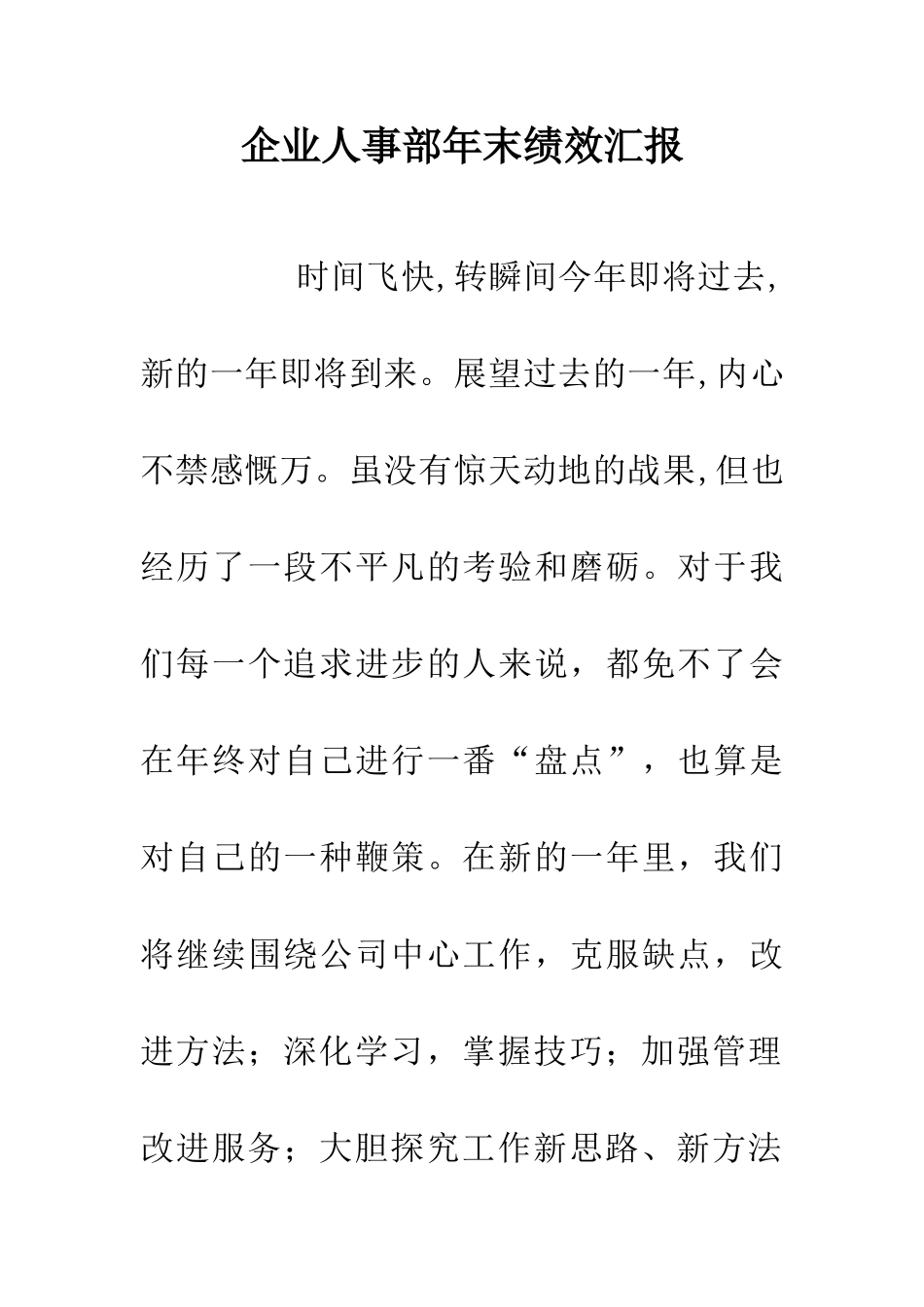 企业人事部年末绩效汇报

时间飞快,转瞬间今年即将过去,新的一年即将到来。展望过去的一年,内心不禁感慨万。虽没有惊天动地的战果,但也经历了一段不平凡的考验和磨砺。对于我们每一个追求进步的人来说，都免不了会在年终对自己进行一番“盘点”，也算是对自己的一种鞭策。在新的一年里，我们将继续围绕公司中心工作，克服缺点，改进方法；深化学习，掌握技巧；加强管理改进服务；大胆探究工作新思路、新方法